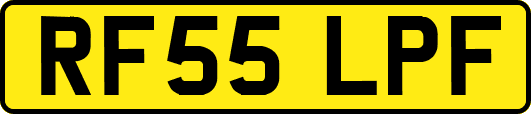 RF55 LPF